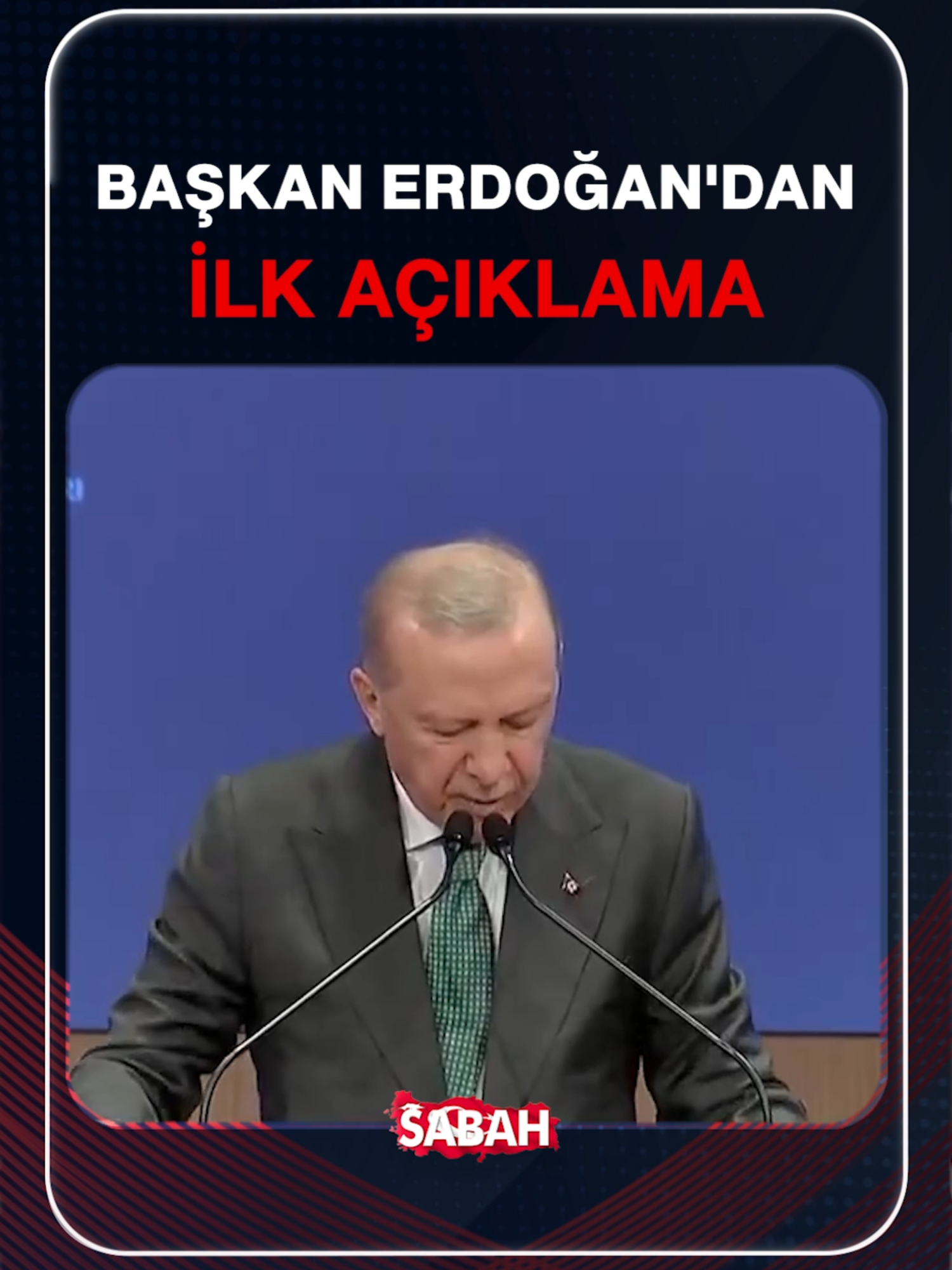 BAŞKAN ERDOĞAN'DAN
İLK AÇIKLAMA

SABAH